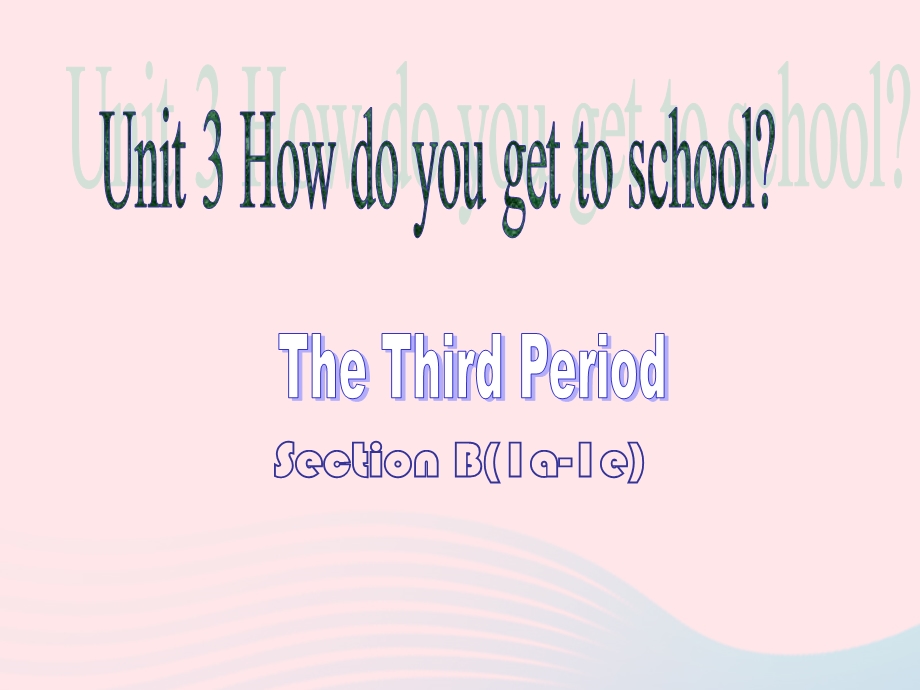 Unit 3 How do you get to school?

The Third Period

Section B(1a-1e)